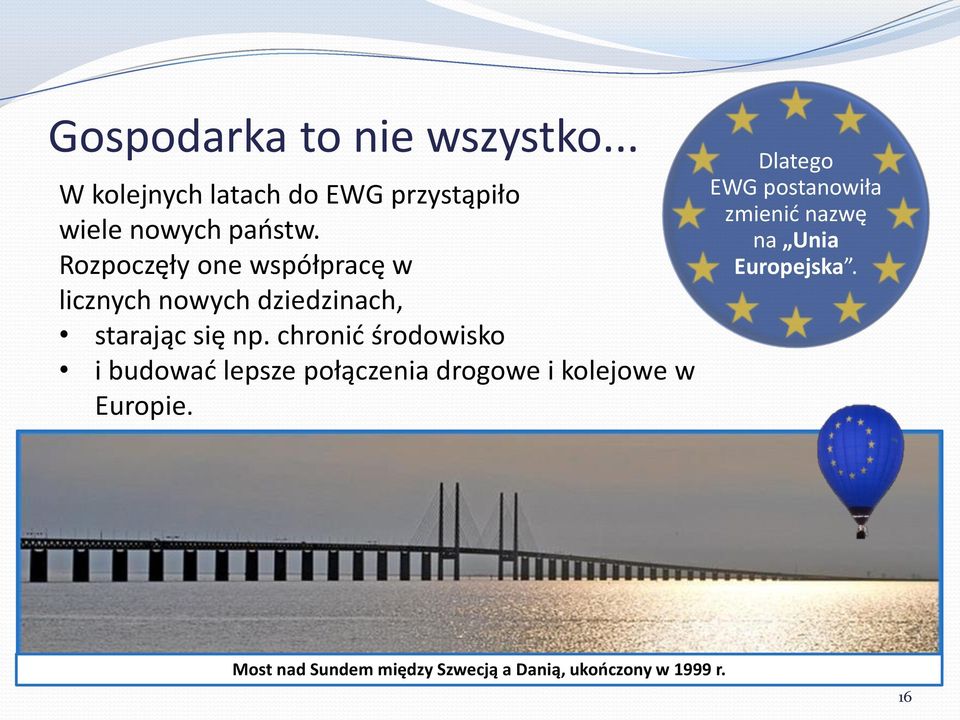 Gospodarka to nie wszystko...

W kolejnych latach do EWG przystąpiło wiele nowych państw. Rozpoczęły one współpracę w licznych nowych dziedzinach,
• starając się np. chronić środowisko
• i budować lepsze połączenia drogowe i kolejowe w Europie.

Dlatego EWG postanowiła zmienić nazwę na „Unia Europejska”.

Most nad Sundem między Szwecją a Danią, ukończony w 1999 r.

16